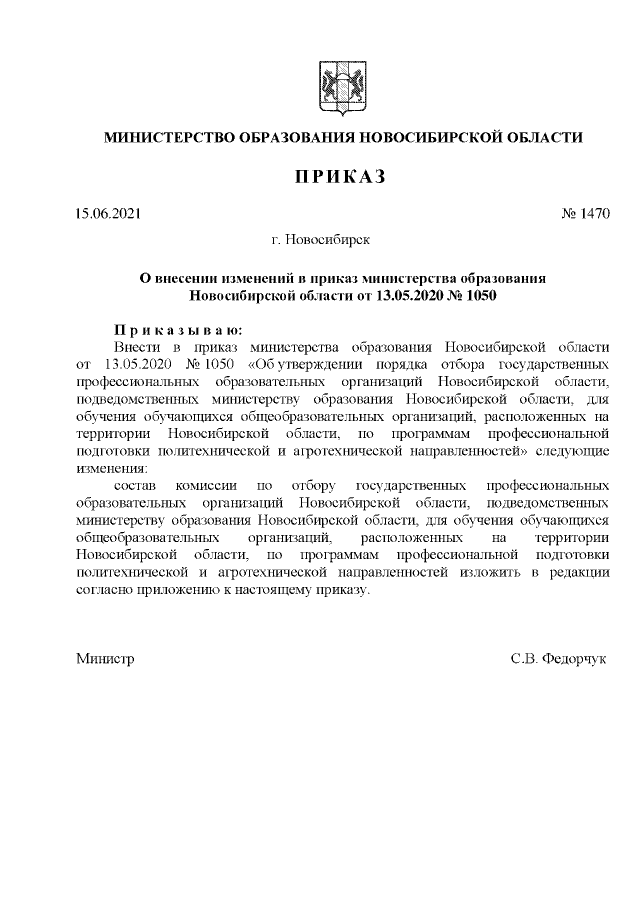 МИНИСТЕРСТВО ОБРАЗОВАНИЯ НОВОСИБИРСКОЙ ОБЛАСТИ

ПРИКАЗ

15.06.2021

№ 1470

г. Новосибирск

О внесении изменений в приказ министерства образования Новосибирской области от 13.05.2020 № 1050

Приказываю:

Внести в приказ министерства образования Новосибирской области от 13.05.2020 № 1050 «Об утверждении порядка отбора государственных профессиональных образовательных организаций Новосибирской области, подведомственных министерству образования Новосибирской области, для обучения обучающихся общеобразовательных организаций, расположенных на территории Новосибирской области, по программам профессиональной подготовки политехнической и агротехнической направленностей» следующие изменения:

состав комиссии по отбору государственных профессиональных образовательных организаций Новосибирской области, подведомственных министерству образования Новосибирской области, для обучения обучающихся общеобразовательных организаций, расположенных на территории Новосибирской области, по программам профессиональной подготовки политехнической и агротехнической направленностей изложить в редакции согласно приложению к настоящему приказу.

Министр

С.В. Федорчук